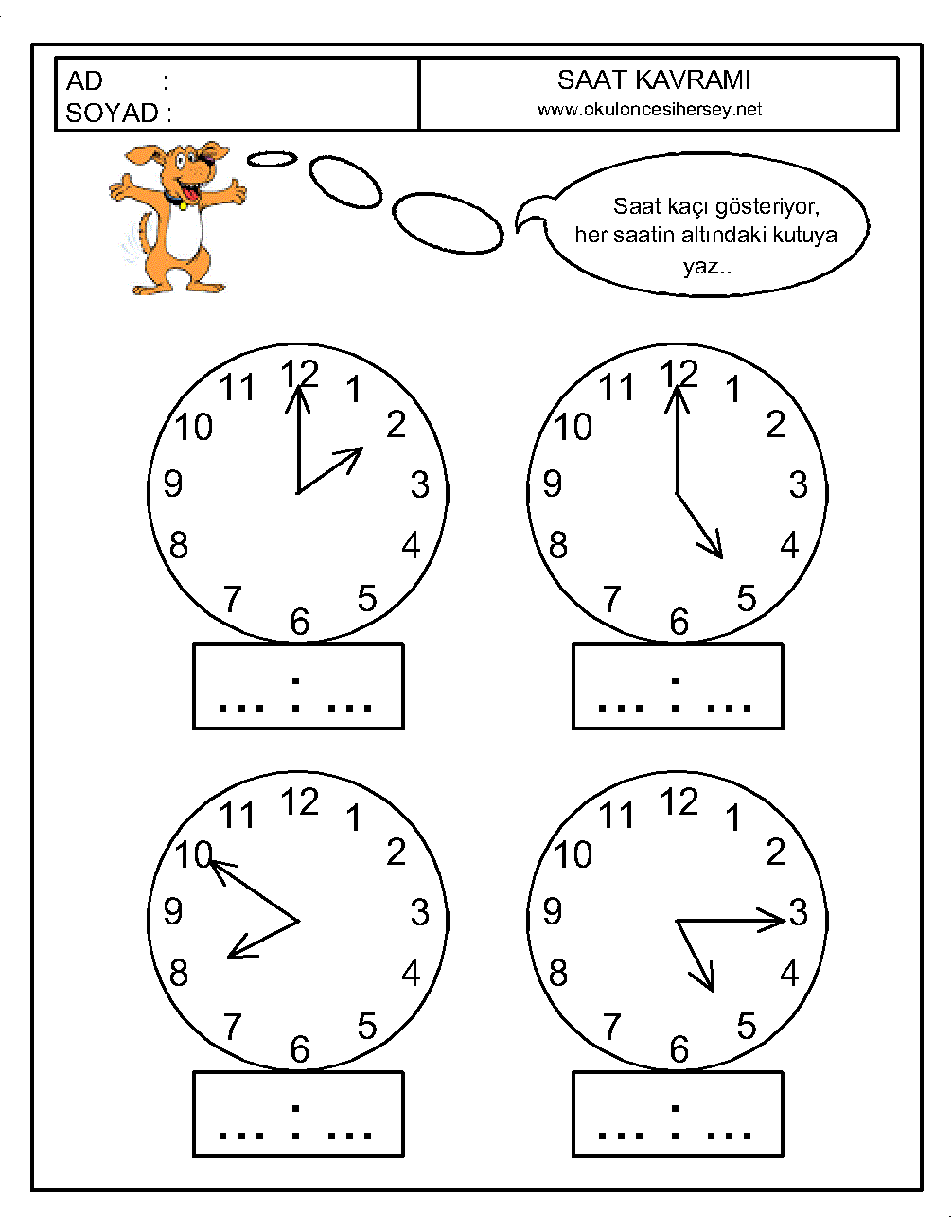 AD :
SOYAD :

SAAT KAVRAMI
www.okuloncesihersey.net

Saat kaçı gösteriyor, her saatin altındaki kutuya yaz..

11 12 1
10 2
9 3
8 4
7 6 5

... : ...

11 12 1
10 2
9 3
8 4
7 6 5

... : ...

11 12 1
10 2
9 3
8 4
7 6 5

... : ...

11 12 1
10 2
9 3
8 4
7 6 5

... : ...